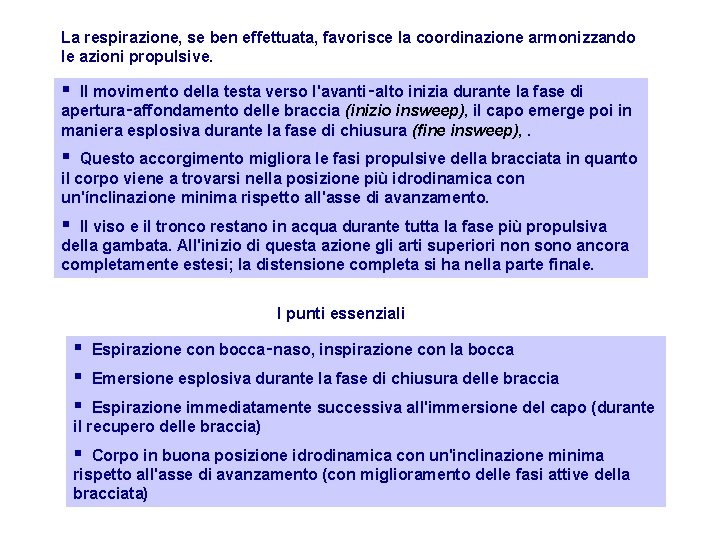 La respirazione, se ben effettuata, favorisce la coordinazione armonizzando le azioni propulsive.

▪ Il movimento della testa verso l'avanti-alto inizia durante la fase di apertura-affondamento delle braccia (inizio insweep), il capo emerge poi in maniera esplosiva durante la fase di chiusura (fine insweep), .

▪ Questo accorgimento migliora le fasi propulsive della bracciata in quanto il corpo viene a trovarsi nella posizione più idrodinamica con un'inclinazione minima rispetto all'asse di avanzamento.

▪ Il viso e il tronco restano in acqua durante tutta la fase più propulsiva della gambata. All'inizio di questa azione gli arti superiori non sono ancora completamente estesi; la distensione completa si ha nella parte finale.

I punti essenziali

▪ Espirazione con bocca-naso, inspirazione con la bocca

▪ Emersione esplosiva durante la fase di chiusura delle braccia

▪ Espirazione immediatamente successiva all'immersione del capo (durante il recupero delle braccia)

▪ Corpo in buona posizione idrodinamica con un'inclinazione minima rispetto all'asse di avanzamento (con miglioramento delle fasi attive della bracciata)